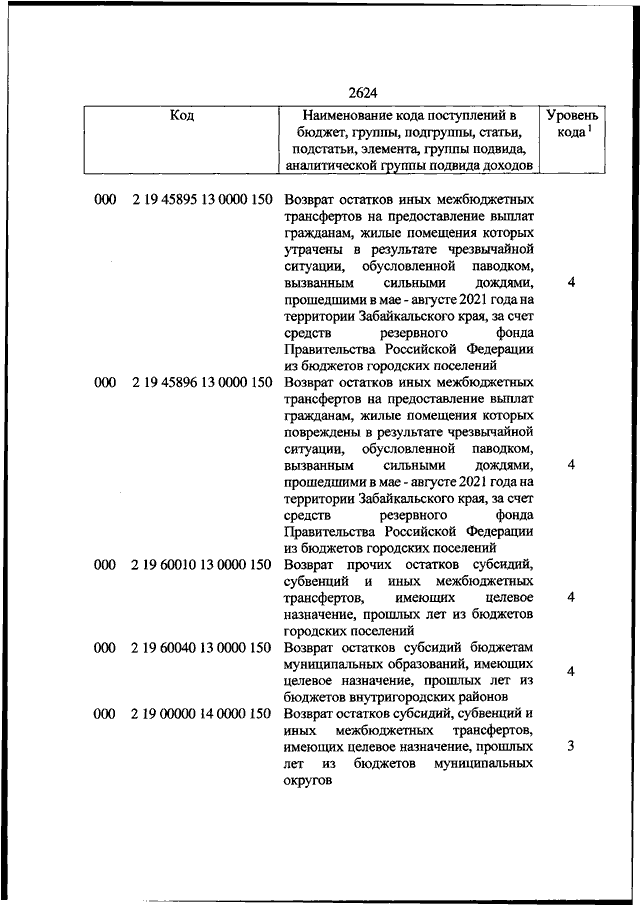 2624

| Код | Наименование кода поступлений в бюджет, группы, подгруппы, статьи, подстатьи, элемента, группы подвида, аналитической группы подвида доходов | Уровень кода $^1$ |
|---|---|---|
| 000 2 19 45895 13 0000 150 | Возврат остатков иных межбюджетных трансфертов на предоставление выплат гражданам, жилые помещения которых утрачены в результате чрезвычайной ситуации, обусловленной паводком, вызванным сильными дождями, прошедшими в мае - августе 2021 года на территории Забайкальского края, за счет средств резервного фонда Правительства Российской Федерации из бюджетов городских поселений | 4 |
| 000 2 19 45896 13 0000 150 | Возврат остатков иных межбюджетных трансфертов на предоставление выплат гражданам, жилые помещения которых повреждены в результате чрезвычайной ситуации, обусловленной паводком, вызванным сильными дождями, прошедшими в мае - августе 2021 года на территории Забайкальского края, за счет средств резервного фонда Правительства Российской Федерации из бюджетов городских поселений | 4 |
| 000 2 19 60010 13 0000 150 | Возврат прочих остатков субсидий, субвенций и иных межбюджетных трансфертов, имеющих целевое назначение, прошлых лет из бюджетов городских поселений | 4 |
| 000 2 19 60040 13 0000 150 | Возврат остатков субсидий бюджетам муниципальных образований, имеющих целевое назначение, прошлых лет из бюджетов внутригородских районов | 4 |
| 000 2 19 00000 14 0000 150 | Возврат остатков субсидий, субвенций и иных межбюджетных трансфертов, имеющих целевое назначение, прошлых лет из бюджетов муниципальных округов | 3 |